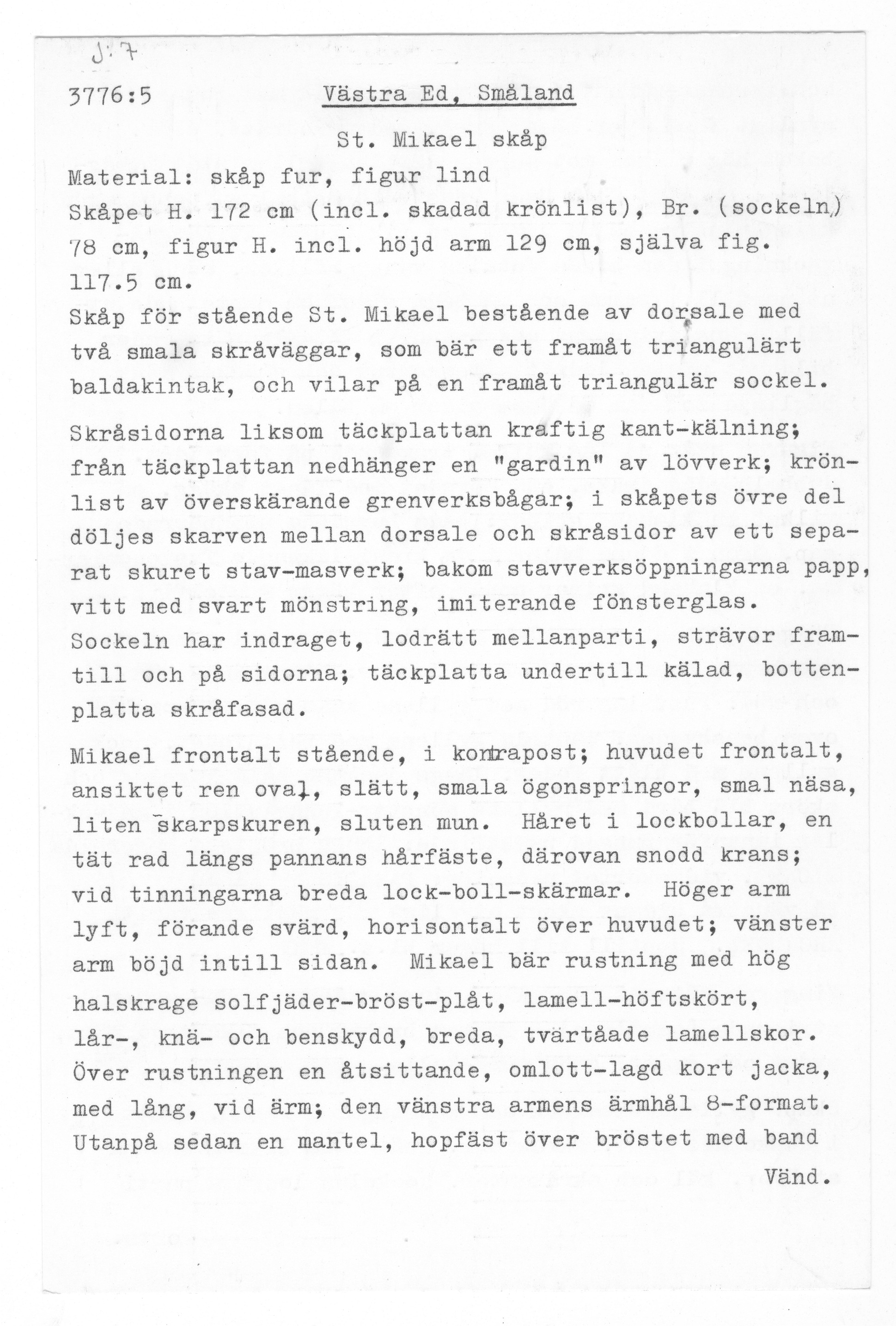 J:7

3776:5 Västra Ed, Småland

St. Mikael skåp

Material: skåp fur, figur lind
Skåpet H. 172 cm (incl. skadad krönlist), Br. (sockeln) 78 cm, figur H. incl. höjd arm 129 cm, själva fig. 117.5 cm.
Skåp för stående St. Mikael bestående av dorsale med två smala skråväggar, som bär ett framåt triangulärt baldakintak, och vilar på en framåt triangulär sockel.

Skråsidorna liksom täckplattan kraftig kant-kälning; från täckplattan nedhänger en "gardin" av lövverk; krönlist av överskärande grenverksbågar; i skåpets övre del döljes skarven mellan dorsale och skråsidor av ett separat skuret stav-masverk; bakom stavverksöppningarna papp, vitt med svart mönstring, imiterande fönsterglas. Sockeln har indraget, lodrätt mellanparti, strävor framtill och på sidorna; täckplatta undertill kälad, bottenplatta skråfasad.

Mikael frontalt stående, i kontrapost; huvudet frontalt, ansiktet ren oval, slätt, smala ögonspringor, smal näsa, liten skarpskuren, sluten mun. Håret i lockbollar, en tät rad längs pannans hårfäste, därovan snodd krans; vid tinningarna breda lock-boll-skärmar. Höger arm lyft, förande svärd, horisontalt över huvudet; vänster arm böjd intill sidan. Mikael bär rustning med hög halskrage solfjäder-bröst-plåt, lamell-höftskört, lår-, knä- och benskydd, breda, tvärtåade lamellskor. Över rustningen en åtsittande, omlott-lagd kort jacka, med lång, vid ärm; den vänstra armens ärmhål 8-format. Utanpå sedan en mantel, hopfäst över bröstet med band

Vänd.